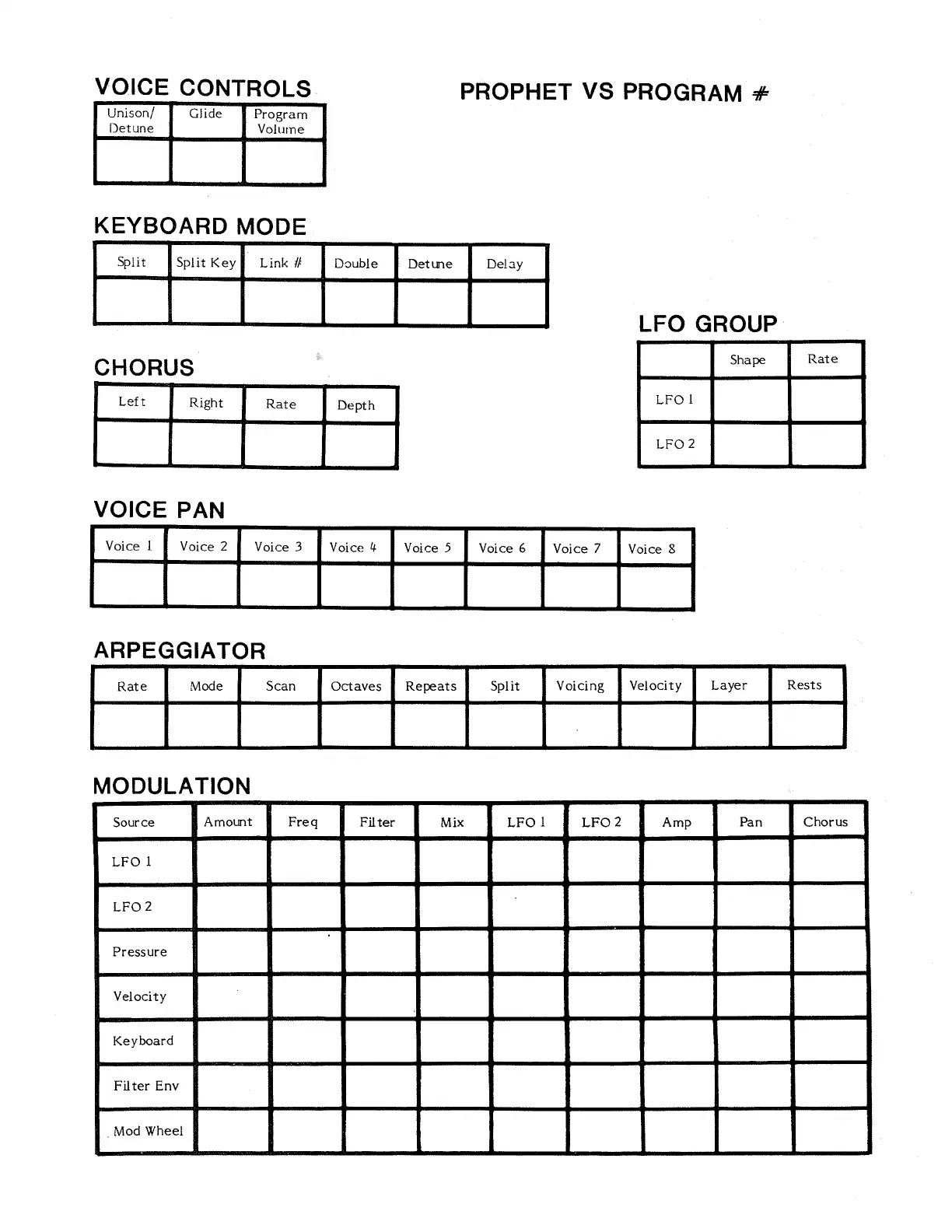 VOICE CONTROLS

PROPHET VS PROGRAM #

| Unison/ Detune | Glide | Program Volume |
|---|---|---|
| | | |

KEYBOARD MODE

| Split | Split Key | Link # | Double | Detune | Delay |
|---|---|---|---|---|---|
| | | | | | |

LFO GROUP

| | Shape | Rate |
|---|---|---|
| LFO 1 | | |
| LFO 2 | | |

CHORUS

| Left | Right | Rate | Depth |
|---|---|---|---|
| | | | |

VOICE PAN

| Voice 1 | Voice 2 | Voice 3 | Voice 4 | Voice 5 | Voice 6 | Voice 7 | Voice 8 |
|---|---|---|---|---|---|---|---|
| | | | | | | | |

ARPEGGIATOR

| Rate | Mode | Scan | Octaves | Repeats | Split | Voicing | Velocity | Layer | Rests |
|---|---|---|---|---|---|---|---|---|---|
| | | | | | | | | | |

MODULATION

| Source | Amount | Freq | Filter | Mix | LFO 1 | LFO 2 | Amp | Pan | Chorus |
|---|---|---|---|---|---|---|---|---|---|
| LFO 1 | | | | | | | | | |
| LFO 2 | | | | | | | | | |
| Pressure | | | | | | | | | |
| Velocity | | | | | | | | | |
| Keyboard | | | | | | | | | |
| Filter Env | | | | | | | | | |
| Mod Wheel | | | | | | | | | |